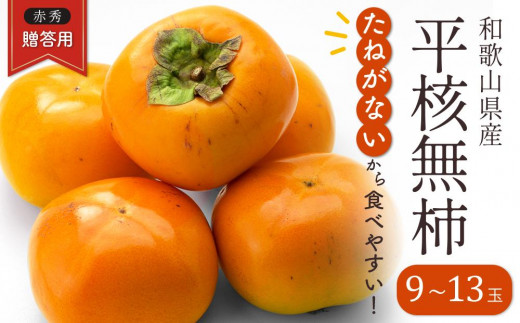 赤秀
贈答用

和歌山県産
平核無柿

たねがないから食べやすい！

9~13玉